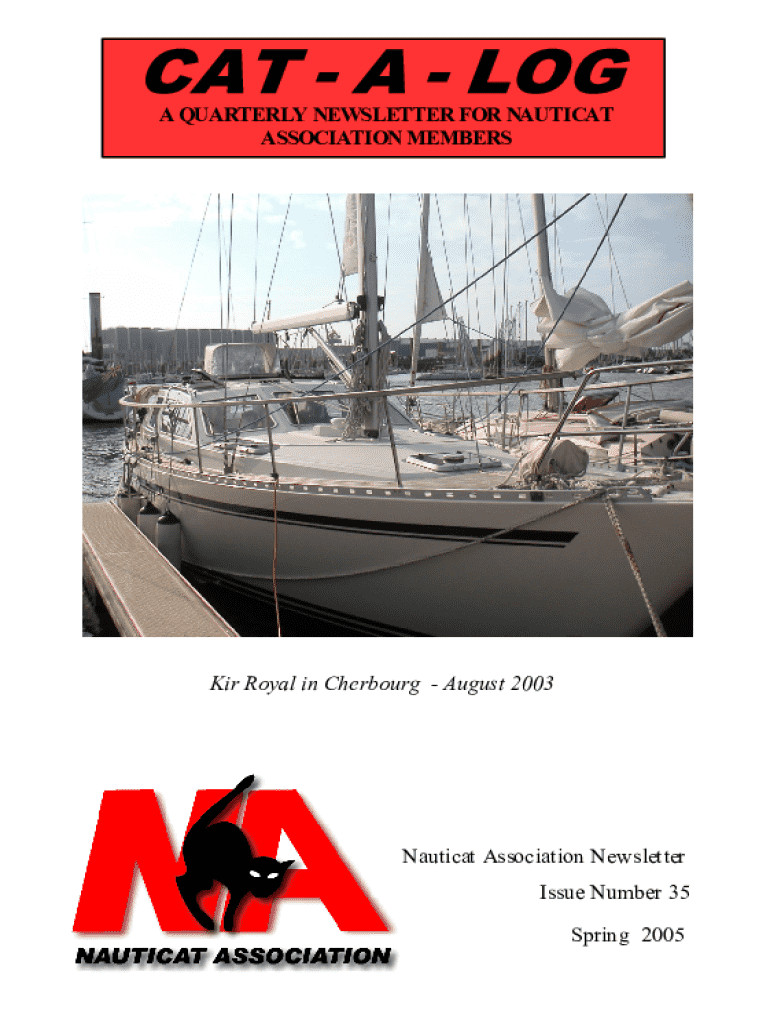 CAT - A - LOG
A QUARTERLY NEWSLETTER FOR NAUTICAT ASSOCIATION MEMBERS

Kir Royal in Cherbourg - August 2003

NA
NAUTICAT ASSOCIATION

Nauticat Association Newsletter
Issue Number 35
Spring 2005